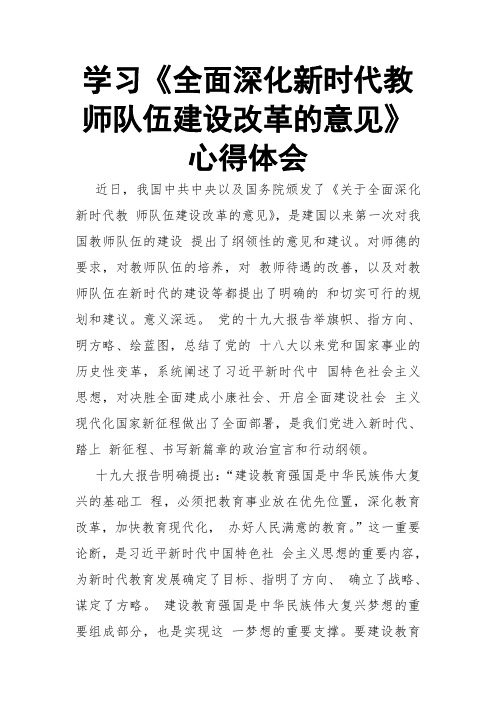 学习《全面深化新时代教师队伍建设改革的意见》心得体会

近日，我国中共中央以及国务院颁发了《关于全面深化新时代教 师队伍建设改革的意见》，是建国以来第一次对我国教师队伍的建设 提出了纲领性的意见和建议。对师德的要求，对教师队伍的培养，对 教师待遇的改善，以及对教师队伍在新时代的建设等都提出了明确的 和切实可行的规划和建议。意义深远。 党的十九大报告举旗帜、指方向、明方略、绘蓝图，总结了党的 十八大以来党和国家事业的历史性变革，系统阐述了习近平新时代中 国特色社会主义思想，对决胜全面建成小康社会、开启全面建设社会 主义现代化国家新征程做出了全面部署，是我们党进入新时代、踏上 新征程、书写新篇章的政治宣言和行动纲领。

十九大报告明确提出：“建设教育强国是中华民族伟大复兴的基础工 程，必须把教育事业放在优先位置，深化教育改革，加快教育现代化， 办好人民满意的教育。”这一重要论断，是习近平新时代中国特色社 会主义思想的重要内容，为新时代教育发展确定了目标、指明了方向、 确立了战略、谋定了方略。 建设教育强国是中华民族伟大复兴梦想的重要组成部分，也是实现这 一梦想的重要支撑。要建设教育